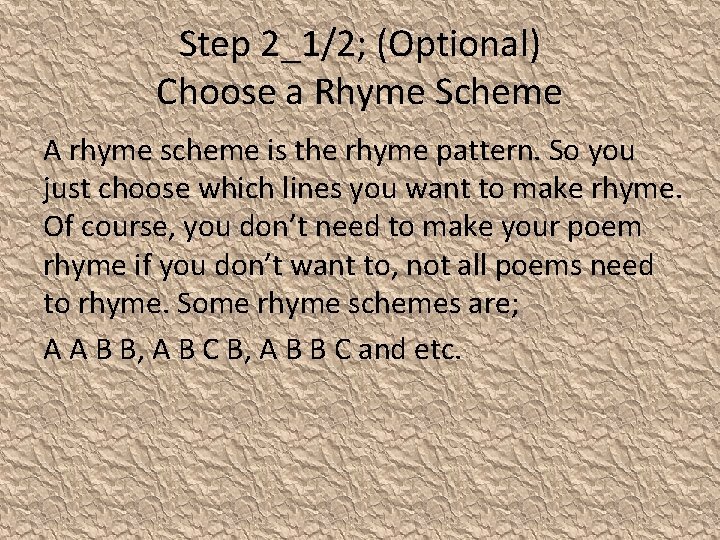 Step 2_1/2; (Optional)
Choose a Rhyme Scheme

A rhyme scheme is the rhyme pattern. So you just choose which lines you want to make rhyme. Of course, you don't need to make your poem rhyme if you don't want to, not all poems need to rhyme. Some rhyme schemes are;

A A B B, A B C B, A B B C and etc.